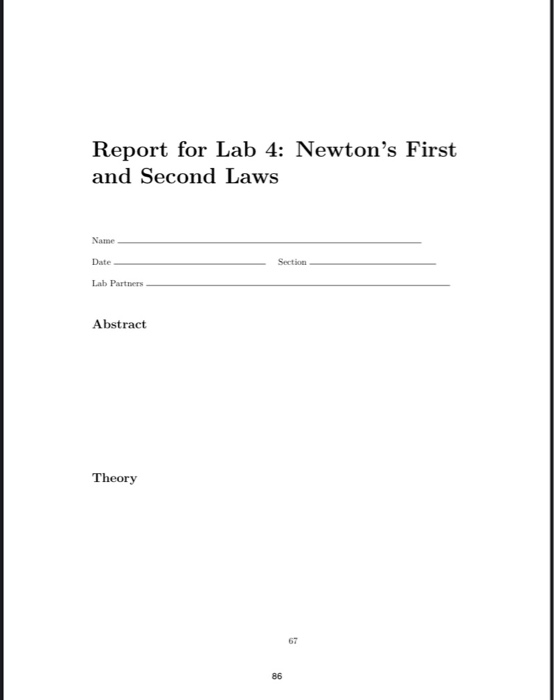 Report for Lab 4: Newton's First and Second Laws

Name

Date Section

Lab Partners

Abstract

Theory

67

86